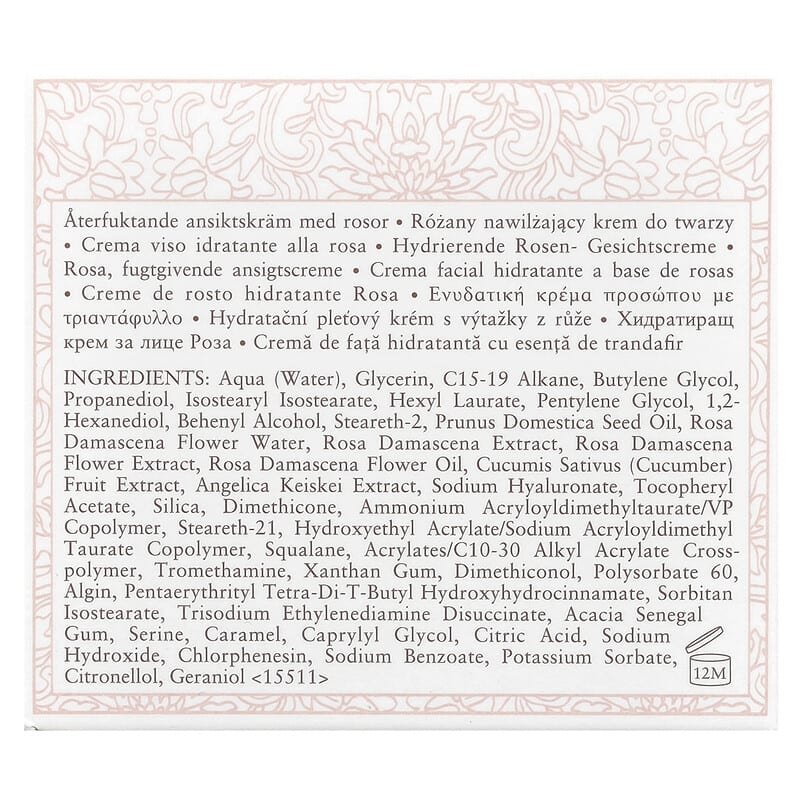 Återfuktande ansiktskräm med rosor • Różany nawilżający krem do twarzy • Crema viso idratante alla rosa • Hydrierende Rosen- Gesichtscreme • Rosa, fugtgivende ansigtscreme • Crema facial hidratante a base de rosas • Creme de rosto hidratante Rosa • Ενυδατική κρέμα προσώπου με τριαντάφυλλο • Hydratační pleťový krém s výtažky z růže • Хидратиращ крем за лице Роза • Cremă de față hidratantă cu esență de trandafir

INGREDIENTS: Aqua (Water), Glycerin, C15-19 Alkane, Butylene Glycol, Propanediol, Isostearyl Isostearate, Hexyl Laurate, Pentylene Glycol, 1,2-Hexanediol, Behenyl Alcohol, Steareth-2, Prunus Domestica Seed Oil, Rosa Damascena Flower Water, Rosa Damascena Extract, Rosa Damascena Flower Extract, Rosa Damascena Flower Oil, Cucumis Sativus (Cucumber) Fruit Extract, Angelica Keiskei Extract, Sodium Hyaluronate, Tocopheryl Acetate, Silica, Dimethicone, Ammonium Acryloyldimethyltaurate/VP Copolymer, Steareth-21, Hydroxyethyl Acrylate/Sodium Acryloyldimethyl Taurate Copolymer, Squalane, Acrylates/C10-30 Alkyl Acrylate Crosspolymer, Tromethamine, Xanthan Gum, Dimethiconol, Polysorbate 60, Algin, Pentaerythrityl Tetra-Di-T-Butyl Hydroxyhydrocinnamate, Sorbitan Isostearate, Trisodium Ethylenediamine Disuccinate, Acacia Senegal Gum, Serine, Caramel, Caprylyl Glycol, Citric Acid, Sodium Hydroxide, Chlorphenesin, Sodium Benzoate, Potassium Sorbate, Citronellol, Geraniol <15511>

12M